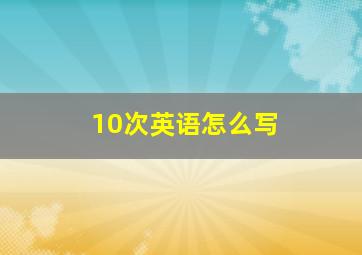 10次英语怎么写